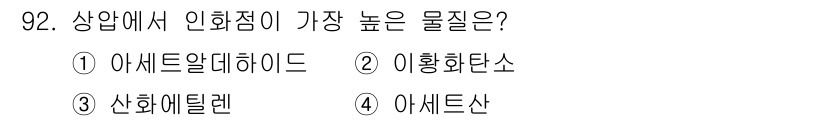 92. 상압에서 인화점이 가장 높은 물질은?

① 아세트알데하이드 ② 이황화탄소

③ 산화에틸렌 ④ 아세트산